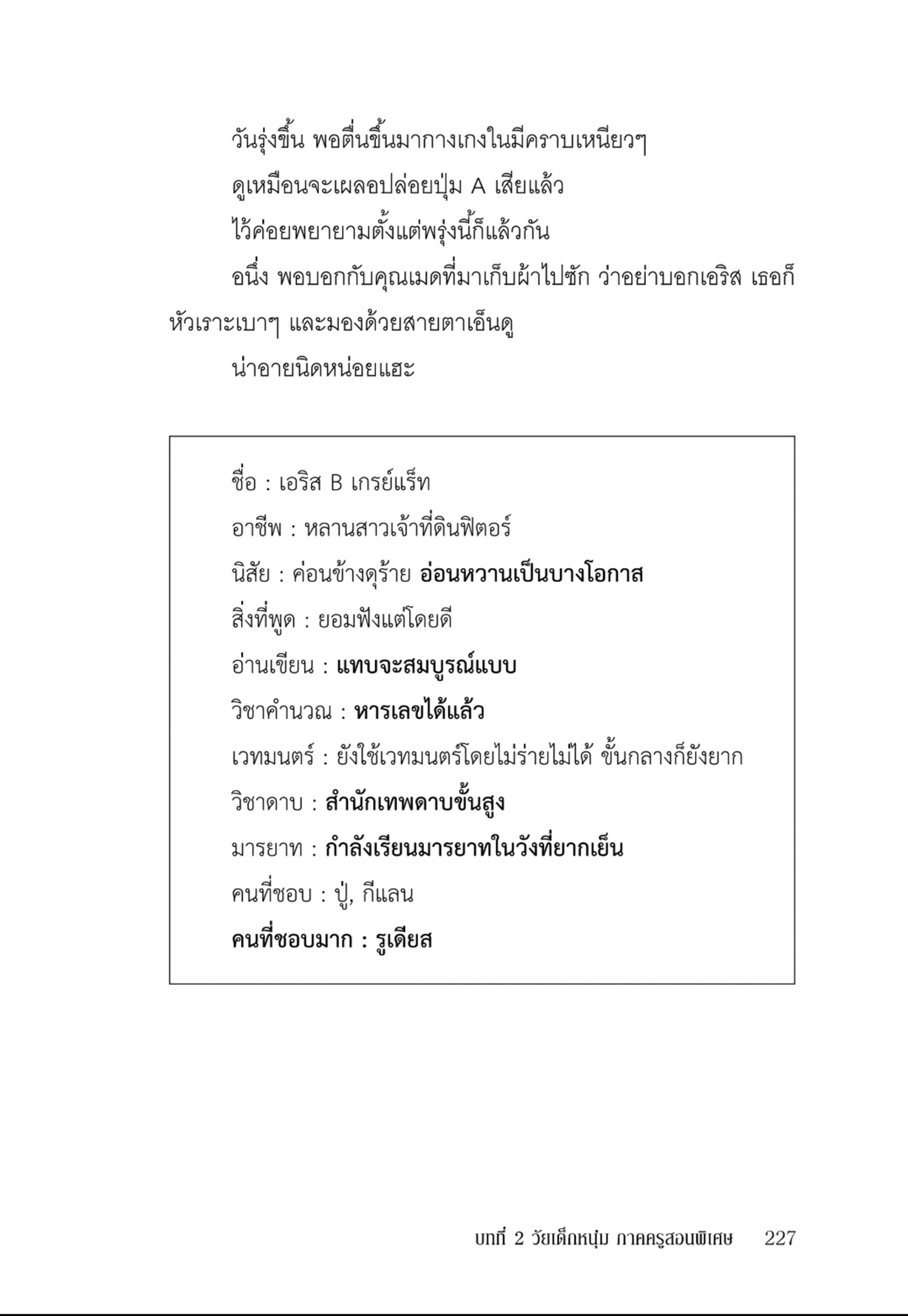 วันรุ่งขึ้น พอตื่นขึ้นมากางเกงในมีคราบเหนียวๆ

ดูเหมือนจะเผลอปล่อยปุ่ม A เสียแล้ว

ไว้ค่อยพยายามตั้งแต่พรุ่งนี้ก็แล้วกัน

อนึ่ง พอบอกกับคุณเมดที่มาเก็บผ้าไปซัก ว่าอย่าบอกเอริส เธอก็หัวเราะเบาๆ และมองด้วยสายตาเอ็นดู

น่าอายนิดหน่อยแฮะ

ชื่อ : เอริส B เกรย์แร็ท

อาชีพ : หลานสาวเจ้าที่ดินฟิตอร์

นิสัย : ค่อนข้างดุร้าย อ่อนหวานเป็นบางโอกาส

สิ่งที่พูด : ยอมฟังแต่โดยดี

อ่านเขียน : แทบจะสมบูรณ์แบบ

วิชาคำนวณ : หารเลขได้แล้ว

เวทมนตร์ : ยังใช้เวทมนตร์โดยไม่ร่ายไม่ได้ ขั้นกลางก็ยังยาก

วิชาดาบ : สำนักเทพดาบขั้นสูง

มารยาท : กำลังเรียนมารยาทในวังที่ยากเย็น

คนที่ชอบ : ปู่, กีแลน

คนที่ชอบมาก : รูเดียส

บทที่ 2 วัยเด็กหนุ่ม ภาคครูสอนพิเศษ 227